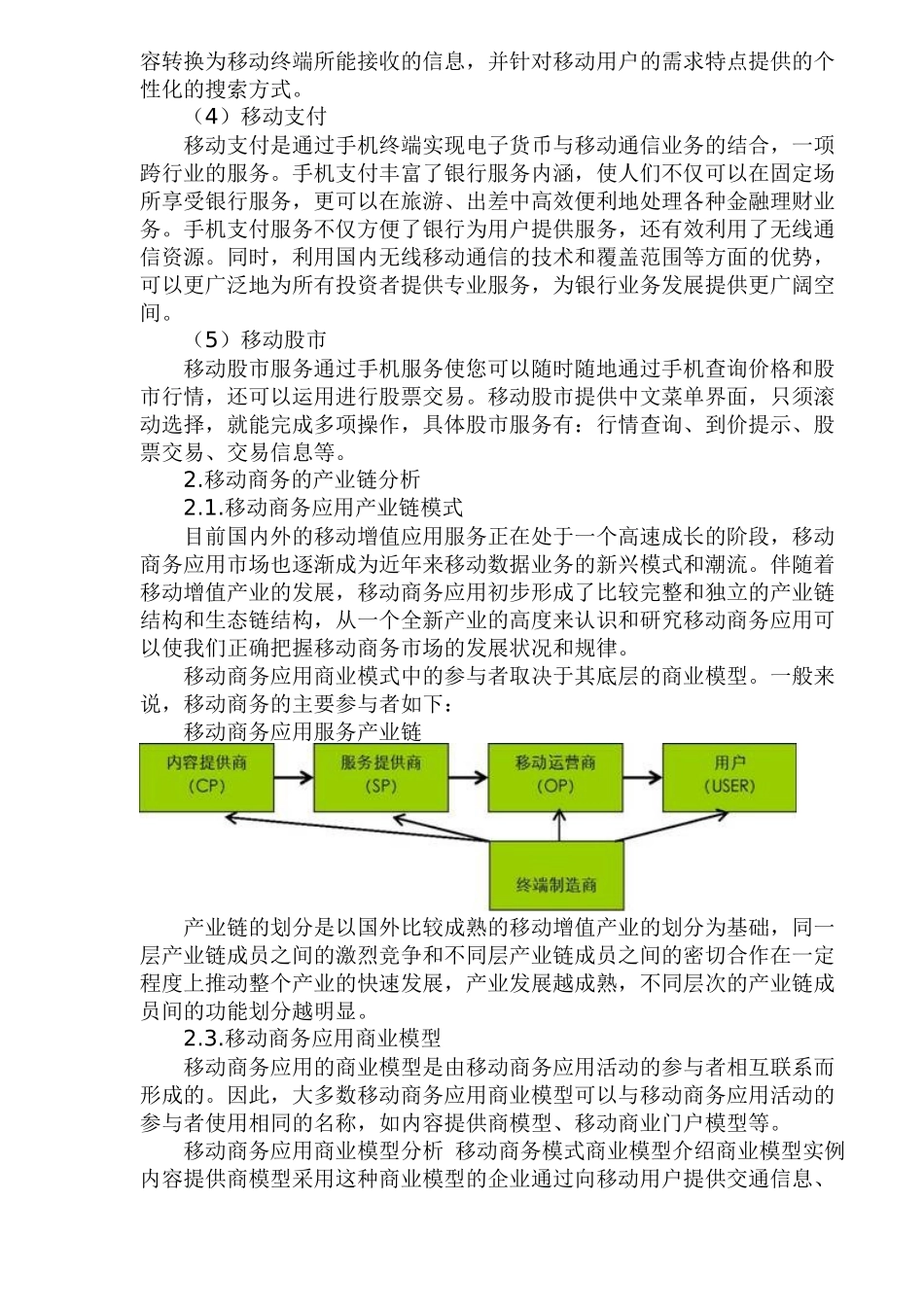 容转换为移动终端所能接收的信息，并针对移动用户的需求特点提供的个性化的搜索方式。

（4）移动支付

移动支付是通过手机终端实现电子货币与移动通信业务的结合，一项跨行业的服务。手机支付丰富了银行服务内涵，使人们不仅可以在固定场所享受银行服务，更可以在旅游、出差中高效便利地处理各种金融理财业务。手机支付服务不仅方便了银行为用户提供服务，还有效利用了无线通信资源。同时，利用国内无线移动通信的技术和覆盖范围等方面的优势，可以更广泛地为所有投资者提供专业服务，为银行业务发展提供更广阔空间。

（5）移动股市

移动股市服务通过手机服务使您可以随时随地通过手机查询价格和股市行情，还可以运用进行股票交易。移动股市提供中文菜单界面，只须滚动选择，就能完成多项操作，具体股市服务有：行情查询、到价提示、股票交易、交易信息等。

2.移动商务的产业链分析

2.1.移动商务应用产业链模式

目前国内外的移动增值应用服务正在处于一个高速成长的阶段，移动商务应用市场也逐渐成为近年来移动数据业务的新兴模式和潮流。伴随着移动增值产业的发展，移动商务应用初步形成了比较完整和独立的产业链结构和生态链结构，从一个全新产业的高度来认识和研究移动商务应用可以使我们正确把握移动商务市场的发展状况和规律。

移动商务应用商业模式中的参与者取决于其底层的商业模型。一般来说，移动商务的主要参与者如下：

移动商务应用服务产业链

内容提供商 (CP)
服务提供商 (SP)
移动运营商 (OP)
用户 (USER)
终端制造商

产业链的划分是以国外比较成熟的移动增值产业的划分为基础，同一层产业链成员之间的激烈竞争和不同层产业链成员之间的密切合作在一定程度上推动整个产业的快速发展，产业发展越成熟，不同层次的产业链成员间的功能划分越明显。

2.3.移动商务应用商业模型

移动商务应用的商业模型是由移动商务应用活动的参与者相互联系而形成的。因此，大多数移动商务应用商业模型可以与移动商务应用活动的参与者使用相同的名称，如内容提供商模型、移动商业门户模型等。

移动商务应用商业模型分析 移动商务模式商业模型介绍商业模型实例内容提供商模型采用这种商业模型的企业通过向移动用户提供交通信息、